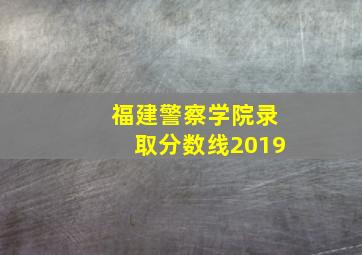 福建警察学院录取分数线2019